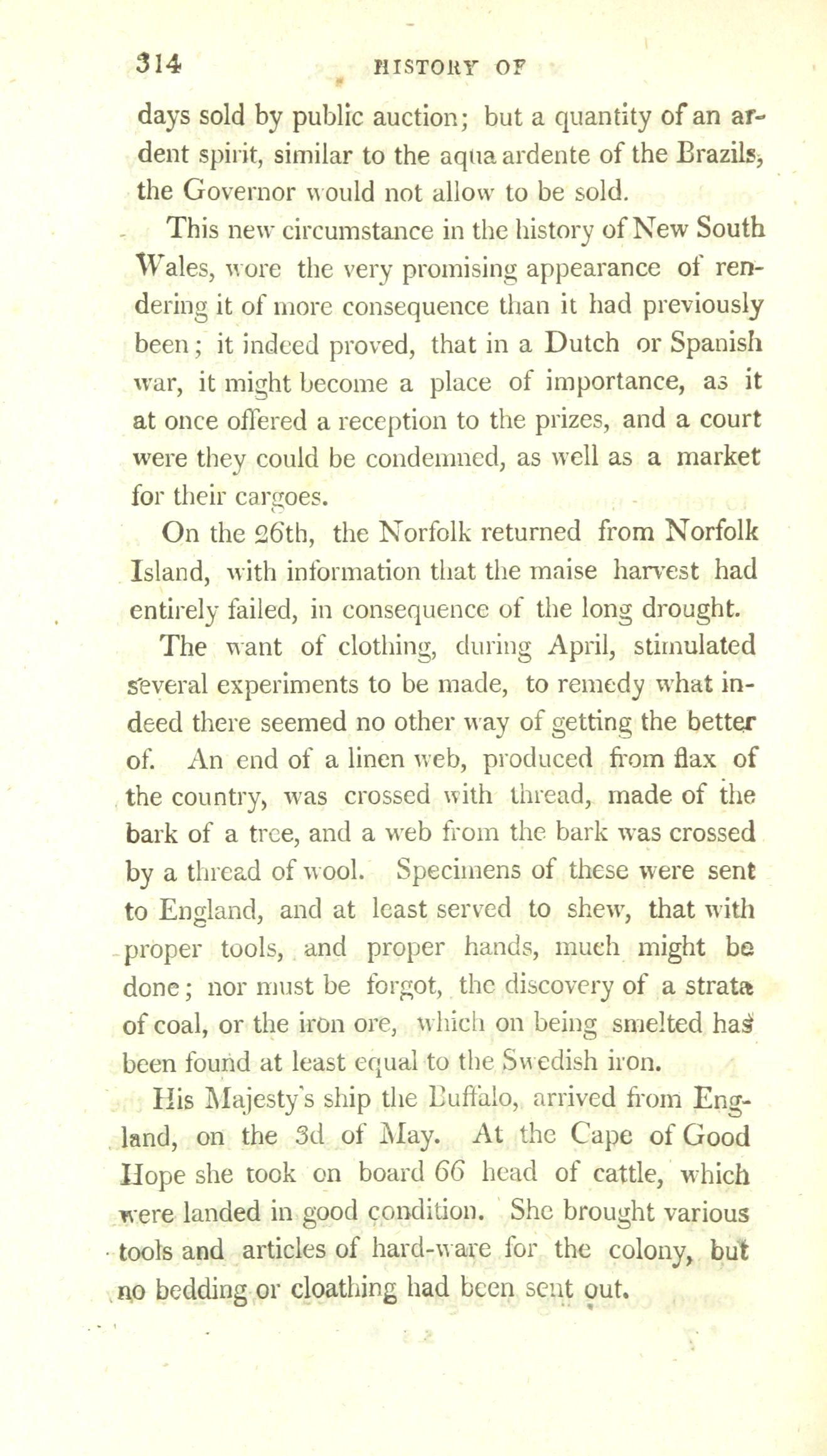 314 HISTORY OF

days sold by public auction; but a quantity of an ardent spirit, similar to the aqua ardente of the Brazils, the Governor would not allow to be sold.

This new circumstance in the history of New South Wales, wore the very promising appearance of rendering it of more consequence than it had previously been; it indeed proved, that in a Dutch or Spanish war, it might become a place of importance, as it at once offered a reception to the prizes, and a court were they could be condemned, as well as a market for their cargoes.

On the 26th, the Norfolk returned from Norfolk Island, with information that the maise harvest had entirely failed, in consequence of the long drought.

The want of clothing, during April, stimulated several experiments to be made, to remedy what indeed there seemed no other way of getting the better of. An end of a linen web, produced from flax of the country, was crossed with thread, made of the bark of a tree, and a web from the bark was crossed by a thread of wool. Specimens of these were sent to England, and at least served to shew, that with proper tools, and proper hands, much might be done; nor must be forgot, the discovery of a strata of coal, or the iron ore, which on being smelted has been found at least equal to the Swedish iron.

His Majesty's ship the Buffalo, arrived from England, on the 3d of May. At the Cape of Good Hope she took on board 66 head of cattle, which were landed in good condition. She brought various tools and articles of hard-ware for the colony, but no bedding or cloathing had been sent out.